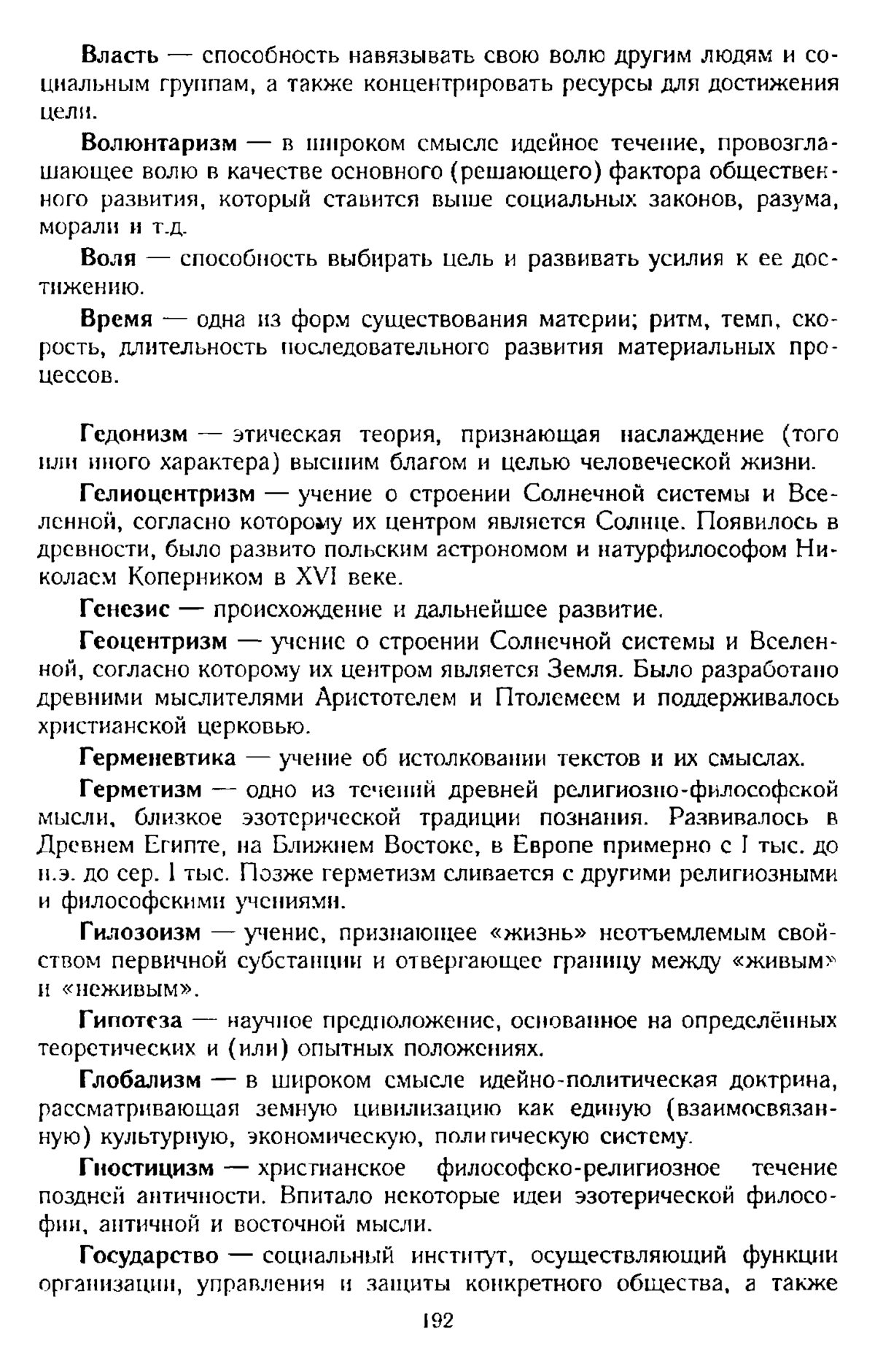 Власть — способность навязывать свою волю другим людям и социальным группам, а также концентрировать ресурсы для достижения цели.

Волюнтаризм — в широком смысле идейное течение, провозглашающее волю в качестве основного (решающего) фактора общественного развития, который ставится выше социальных законов, разума, морали и т.д.

Воля — способность выбирать цель и развивать усилия к ее достижению.

Время — одна из форм существования материи; ритм, темп, скорость, длительность последовательного развития материальных процессов.

Гедонизм — этическая теория, признающая наслаждение (того или иного характера) высшим благом и целью человеческой жизни.

Гелиоцентризм — учение о строении Солнечной системы и Вселенной, согласно которому их центром является Солнце. Появилось в древности, было развито польским астрономом и натурфилософом Николаем Коперником в XVI веке.

Генезис — происхождение и дальнейшее развитие.

Геоцентризм — учение о строении Солнечной системы и Вселенной, согласно которому их центром является Земля. Было разработано древними мыслителями Аристотелем и Птолемеем и поддерживалось христианской церковью.

Герменевтика — учение об истолковании текстов и их смыслах.

Герметизм — одно из течений древней религиозно-философской мысли, близкое эзотерической традиции познания. Развивалось в Древнем Египте, на Ближнем Востоке, в Европе примерно с I тыс. до н.э. до сер. I тыс. Позже герметизм сливается с другими религиозными и философскими учениями.

Гилозоизм — учение, признающее «жизнь» неотъемлемым свойством первичной субстанции и отвергающее границу между «живым» и «неживым».

Гипотеза — научное предположение, основанное на определённых теоретических и (или) опытных положениях.

Глобализм — в широком смысле идейно-политическая доктрина, рассматривающая земную цивилизацию как единую (взаимосвязанную) культурную, экономическую, политическую систему.

Гностицизм — христианское философско-религиозное течение поздней античности. Впитало некоторые идеи эзотерической философии, античной и восточной мысли.

Государство — социальный институт, осуществляющий функции организации, управления и защиты конкретного общества, а также

192